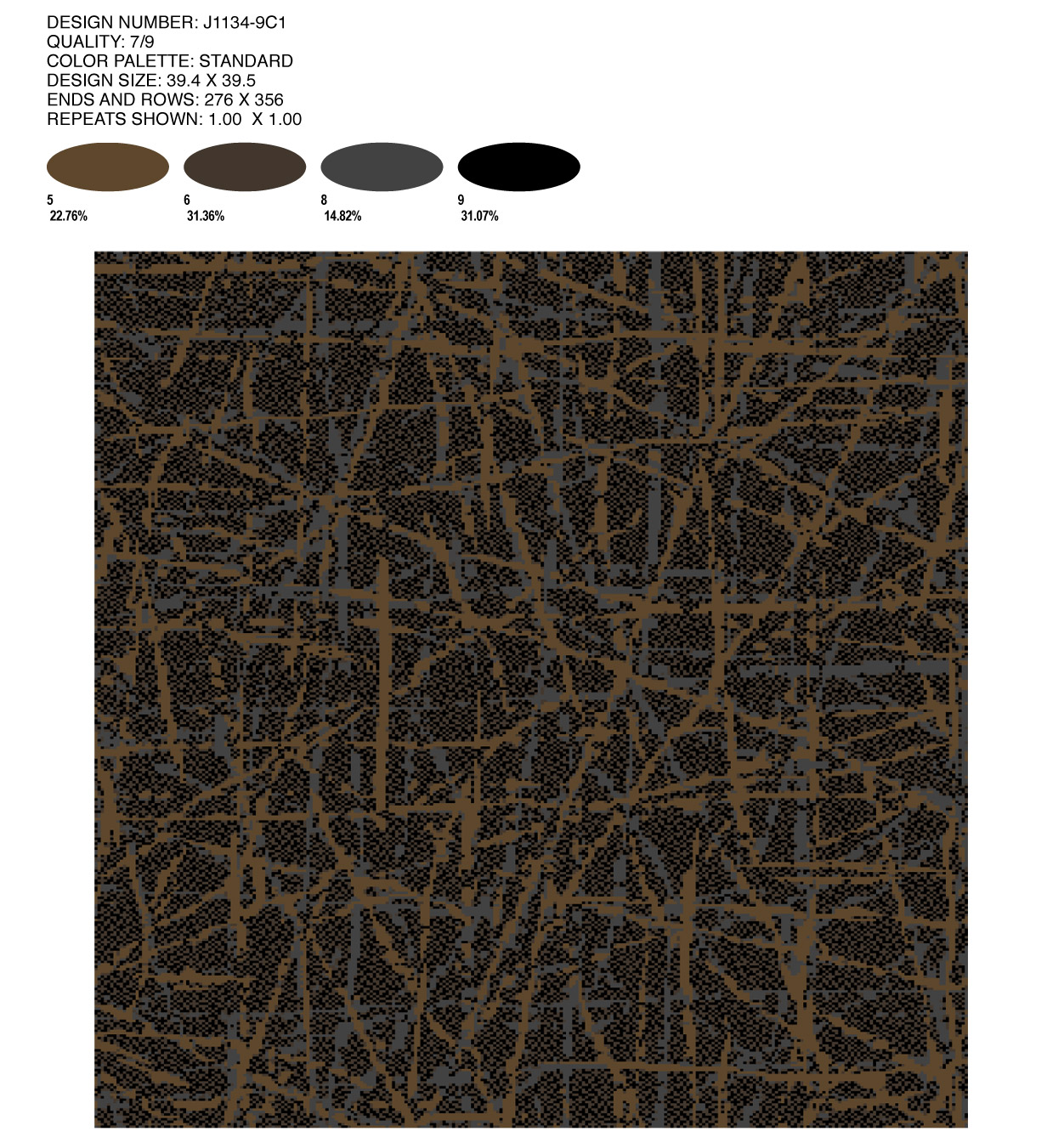 DESIGN NUMBER: J1134-9C1
QUALITY: 7/9
COLOR PALETTE: STANDARD
DESIGN SIZE: 39.4 X 39.5
ENDS AND ROWS: 276 X 356
REPEATS SHOWN: 1.00 X 1.00

5
22.76%

6
31.36%

8
14.82%

9
31.07%